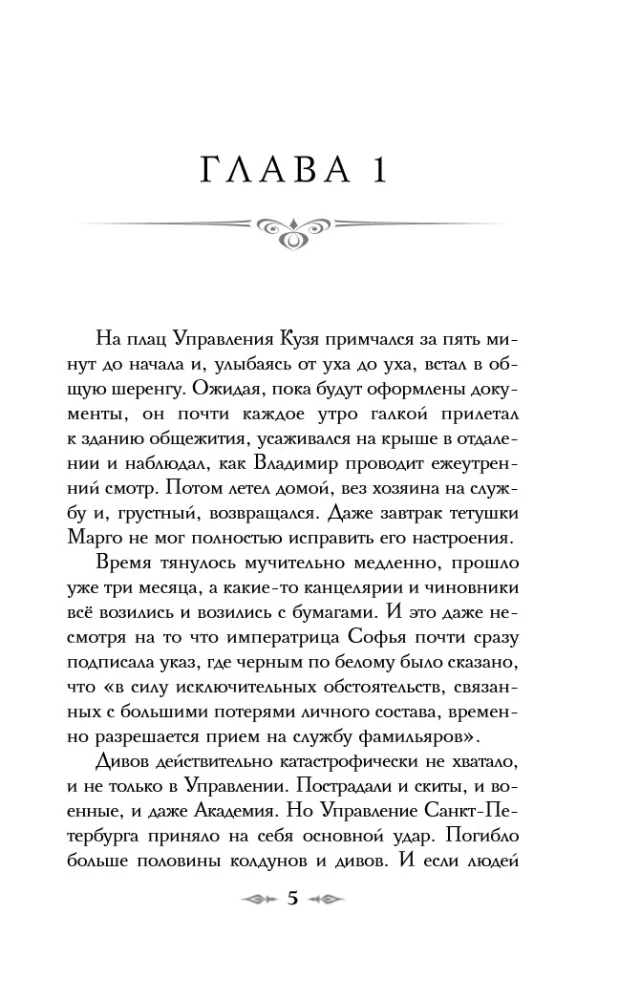 ГЛАВА 1

На плац Управления Кузя примчался за пять минут до начала и, улыбаясь от уха до уха, встал в общую шеренгу. Ожидая, пока будут оформлены документы, он почти каждое утро галкой прилетал к зданию общежития, усаживался на крыше в отдалении и наблюдал, как Владимир проводит ежеутренний смотр. Потом летел домой, вез хозяина на службу и, грустный, возвращался. Даже завтрак тетушки Марго не мог полностью исправить его настроения.

Время тянулось мучительно медленно, прошло уже три месяца, а какие-то канцелярии и чиновники всё возились и возились с бумагами. И это даже несмотря на то что императрица Софья почти сразу подписала указ, где черным по белому было сказано, что «в силу исключительных обстоятельств, связанных с большими потерями личного состава, временно разрешается прием на службу фамильяров».

Дивов действительно катастрофически не хватало, и не только в Управлении. Пострадали и скиты, и военные, и даже Академия. Но Управление Санкт-Петербурга приняло на себя основной удар. Погибло больше половины колдунов и дивов. И если людей

5